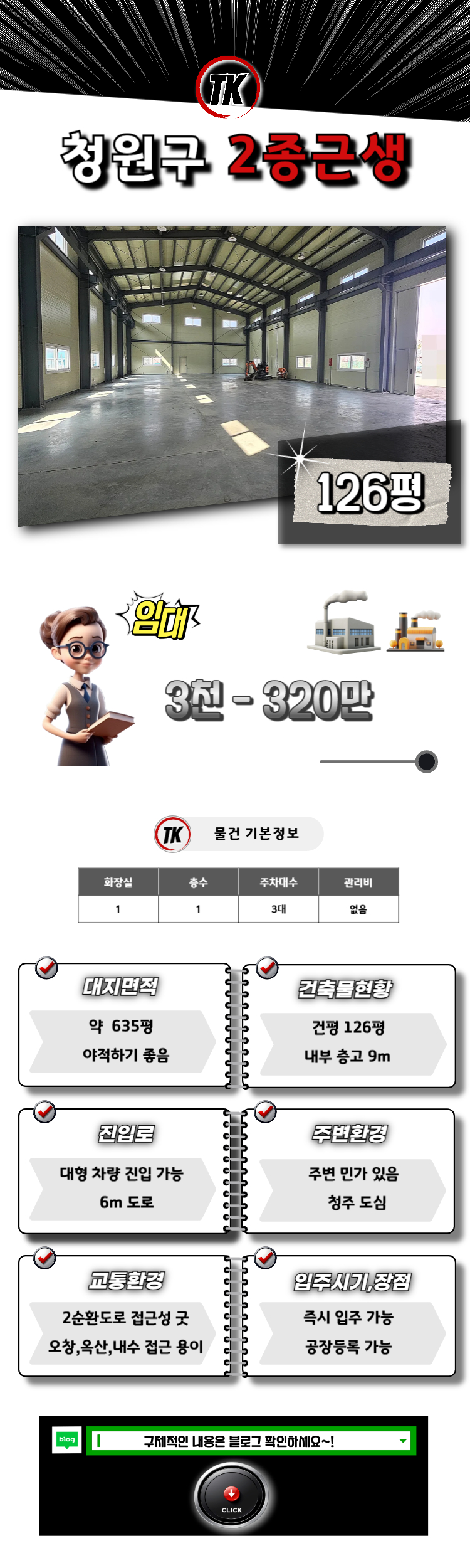 TK

청원구 2종근생

126평

임대

3천 - 320만

TK 물건 기본정보

| 화장실 | 층수 | 주차대수 | 관리비 |
|---|---|---|---|
| 1 | 1 | 3대 | 없음 |

대지면적

약 635평

야적하기 좋음

건축물현황

건평 126평

내부 층고 9m

진입로

대형 차량 진입 가능

6m 도로

주변환경

주변 민가 있음

청주 도심

교통환경

2순환도로 접근성 굿

오창,옥산,내수 접근 용이

입주시기,장점

즉시 입주 가능

공장등록 가능

blog

구체적인 내용은 블로그 확인하세요~!

CLICK